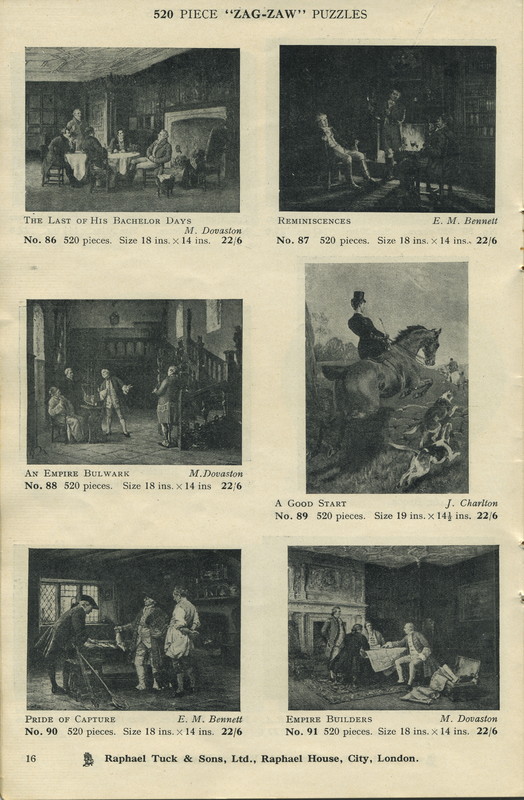 520 PIECE "ZAG-ZAW" PUZZLES

THE LAST OF HIS BACHELOR DAYS
M. Dovaston
No. 86 520 pieces. Size 18 ins. × 14 ins. 22/6

REMINISCENCES E. M. Bennett
No. 87 520 pieces. Size 18 ins. × 14 ins. 22/6

AN EMPIRE BULWARK M.Dovaston
No. 88 520 pieces. Size 18 ins. × 14 ins 22/6

A GOOD START J. Charlton
No. 89 520 pieces. Size 19 ins. × $14\frac{1}{2}$ ins. 22/6

PRIDE OF CAPTURE E. M. Bennett
No. 90 520 pieces. Size 18 ins. × 14 ins. 22/6

EMPIRE BUILDERS M. Dovaston
No. 91 520 pieces. Size 18 ins. × 14 ins. 22/6

16 Raphael Tuck & Sons, Ltd., Raphael House, City, London.